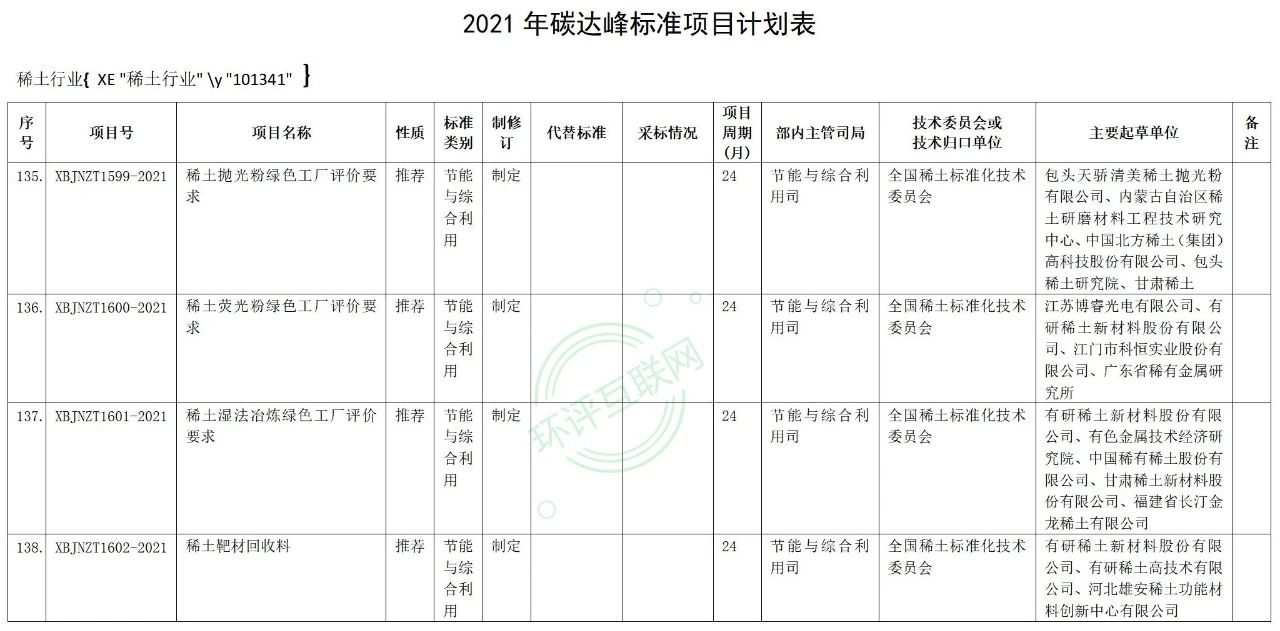 2021 年碳达峰标准项目计划表

稀土行业{ XE "稀土行业" \y "101341" }

| 序号 | 项目号 | 项目名称 | 性质 | 标准类别 | 制修订 | 代替标准 | 采标情况 | 项目周期(月) | 部内主管司局 | 技术委员会或技术归口单位 | 主要起草单位 | 备注 |
|---|---|---|---|---|---|---|---|---|---|---|---|---|
| 135. | XBJNZT1599-2021 | 稀土抛光粉绿色工厂评价要求 | 推荐 | 节能与综合利用 | 制定 | | | 24 | 节能与综合利用司 | 全国稀土标准化技术委员会 | 包头天骄清美稀土抛光粉有限公司、内蒙古自治区稀土研磨材料工程技术研究中心、中国北方稀土（集团）高科技股份有限公司、包头稀土研究院、甘肃稀土 | |
| 136. | XBJNZT1600-2021 | 稀土荧光粉绿色工厂评价要求 | 推荐 | 节能与综合利用 | 制定 | | | 24 | 节能与综合利用司 | 全国稀土标准化技术委员会 | 江苏博睿光电有限公司、有研稀土新材料股份有限公司、江门市科恒实业股份有限公司、广东省稀有金属研究所 | |
| 137. | XBJNZT1601-2021 | 稀土湿法冶炼绿色工厂评价要求 | 推荐 | 节能与综合利用 | 制定 | | | 24 | 节能与综合利用司 | 全国稀土标准化技术委员会 | 有研稀土新材料股份有限公司、有色金属技术经济研究院、中国稀有稀土股份有限公司、甘肃稀土新材料股份有限公司、福建省长汀金龙稀土有限公司 | |
| 138. | XBJNZT1602-2021 | 稀土靶材回收料 | 推荐 | 节能与综合利用 | 制定 | | | 24 | 节能与综合利用司 | 全国稀土标准化技术委员会 | 有研稀土新材料股份有限公司、有研稀土高技术有限公司、河北雄安稀土功能材料创新中心有限公司 | |

环评互联网